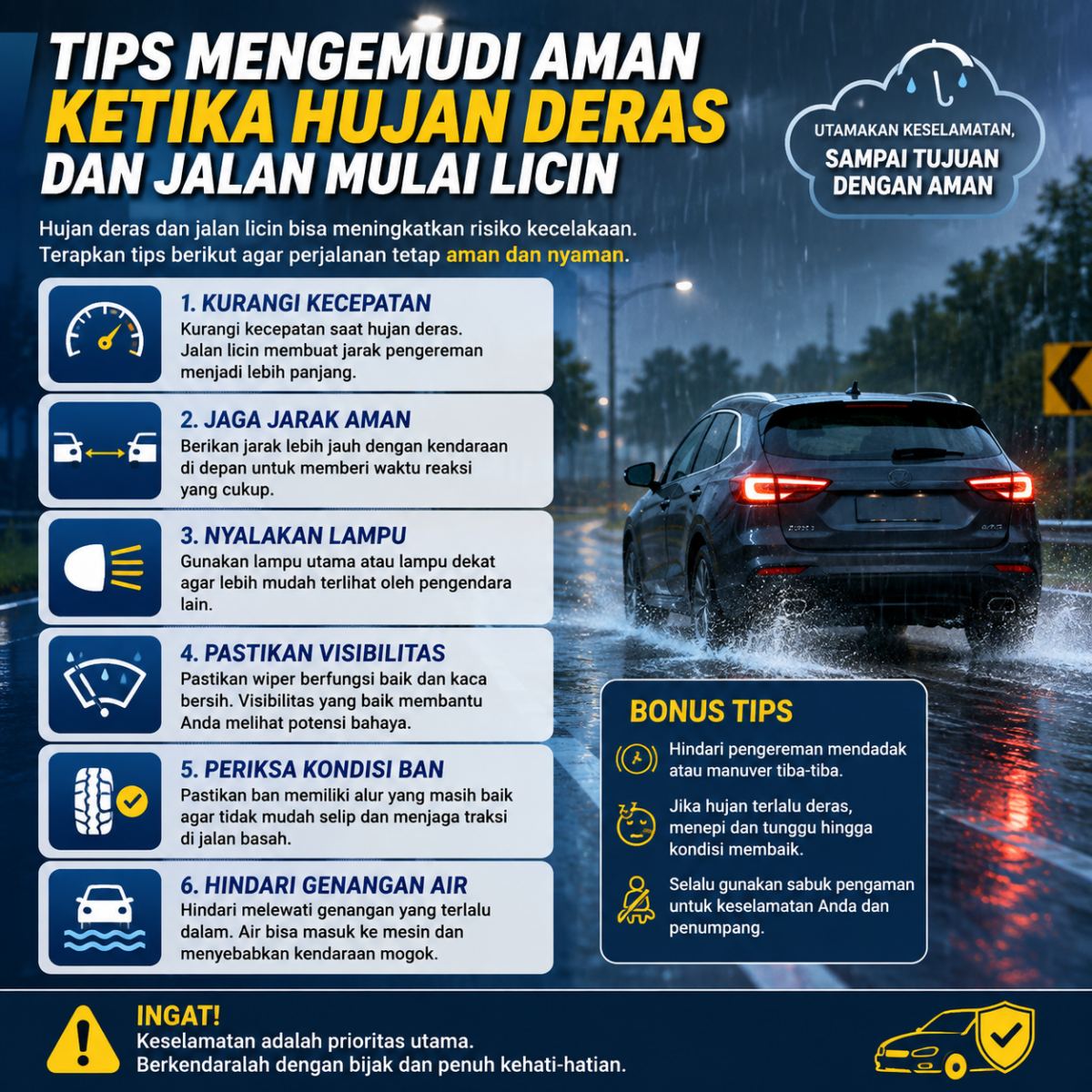 TIPS MENGEMUDI AMAN
KETIKA HUJAN DERAS
DAN JALAN MULAI LICIN

UTAMAKAN KESELAMATAN,
SAMPAI TUJUAN DENGAN AMAN

Hujan deras dan jalan licin bisa meningkatkan risiko kecelakaan. Terapkan tips berikut agar perjalanan tetap aman dan nyaman.

1. KURANGI KECEPATAN
Kurangi kecepatan saat hujan deras. Jalan licin membuat jarak pengereman menjadi lebih panjang.

2. JAGA JARAK AMAN
Berikan jarak lebih jauh dengan kendaraan di depan untuk memberi waktu reaksi yang cukup.

3. NYALAKAN LAMPU
Gunakan lampu utama atau lampu dekat agar lebih mudah terlihat oleh pengendara lain.

4. PASTIKAN VISIBILITAS
Pastikan wiper berfungsi baik dan kaca bersih. Visibilitas yang baik membantu Anda melihat potensi bahaya.

5. PERIKSA KONDISI BAN
Pastikan ban memiliki alur yang masih baik agar tidak mudah selip dan menjaga traksi di jalan basah.

6. HINDARI GENANGAN AIR
Hindari melewati genangan yang terlalu dalam. Air bisa masuk ke mesin dan menyebabkan kendaraan mogok.

BONUS TIPS
Hindari pengereman mendadak atau manuver tiba-tiba.
Jika hujan terlalu deras, menepi dan tunggu hingga kondisi membaik.
Selalu gunakan sabuk pengaman untuk keselamatan Anda dan penumpang.

INGAT!
Keselamatan adalah prioritas utama.
Berkendaralah dengan bijak dan penuh kehati-hatian.